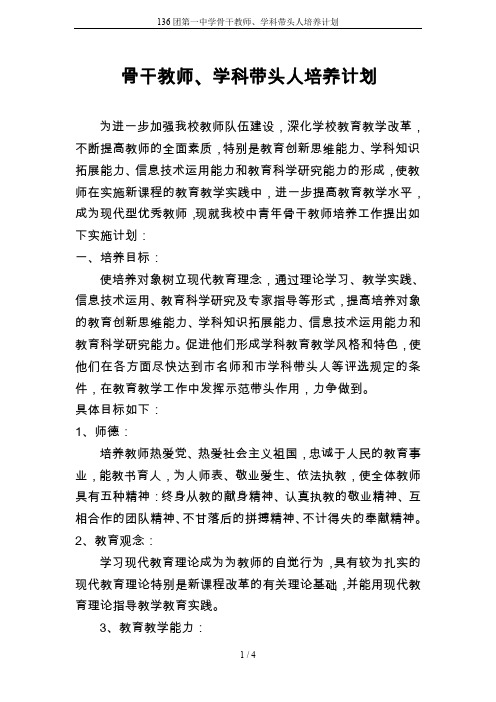 136团第一中学骨干教师、学科带头人培养计划

骨干教师、学科带头人培养计划

为进一步加强我校教师队伍建设，深化学校教育教学改革，不断提高教师的全面素质，特别是教育创新思维能力、学科知识拓展能力、信息技术运用能力和教育科学研究能力的形成，使教师在实施新课程的教育教学实践中，进一步提高教育教学水平，成为现代型优秀教师，现就我校中青年骨干教师培养工作提出如下实施计划：

一、培养目标：

使培养对象树立现代教育理念，通过理论学习、教学实践、信息技术运用、教育科学研究及专家指导等形式，提高培养对象的教育创新思维能力、学科知识拓展能力、信息技术运用能力和教育科学研究能力。促进他们形成学科教育教学风格和特色，使他们在各方面尽快达到市名师和市学科带头人等评选规定的条件，在教育教学工作中发挥示范带头作用，力争做到。

具体目标如下：

1、师德：

培养教师热爱党、热爱社会主义祖国，忠诚于人民的教育事业，能教书育人，为人师表、敬业爱生、依法执教，使全体教师具有五种精神：终身从教的献身精神、认真执教的敬业精神、互相合作的团队精神、不甘落后的拼搏精神、不计得失的奉献精神。

2、教育观念：

学习现代教育理论成为为教师的自觉行为，具有较为扎实的现代教育理论特别是新课程改革的有关理论基础，并能用现代教育理论指导教学教育实践。

3、教育教学能力：

1 / 4